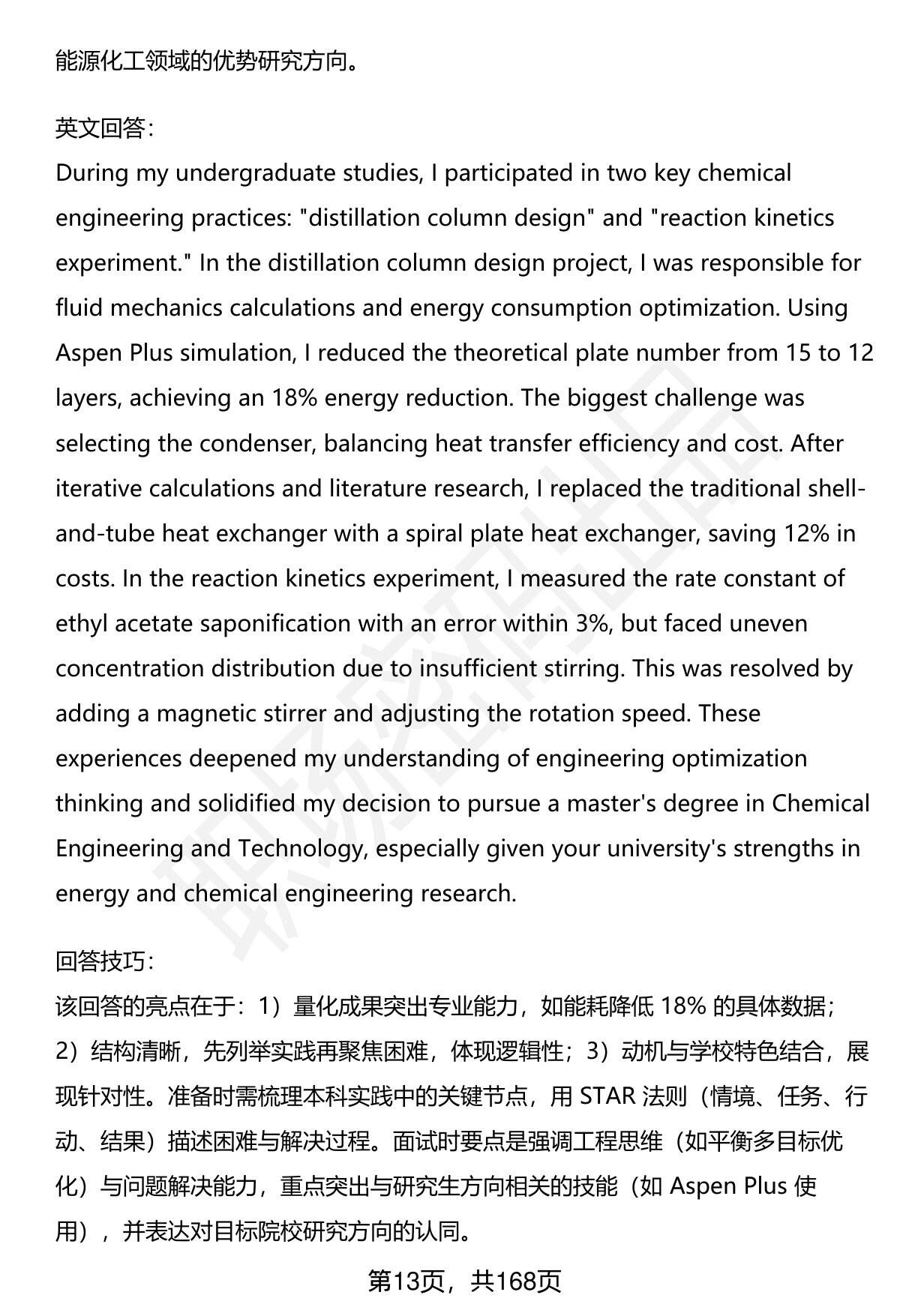 能源化工领域的优势研究方向。

英文回答：
During my undergraduate studies, I participated in two key chemical engineering practices: "distillation column design" and "reaction kinetics experiment." In the distillation column design project, I was responsible for fluid mechanics calculations and energy consumption optimization. Using Aspen Plus simulation, I reduced the theoretical plate number from 15 to 12 layers, achieving an 18% energy reduction. The biggest challenge was selecting the condenser, balancing heat transfer efficiency and cost. After iterative calculations and literature research, I replaced the traditional shell-and-tube heat exchanger with a spiral plate heat exchanger, saving 12% in costs. In the reaction kinetics experiment, I measured the rate constant of ethyl acetate saponification with an error within 3%, but faced uneven concentration distribution due to insufficient stirring. This was resolved by adding a magnetic stirrer and adjusting the rotation speed. These experiences deepened my understanding of engineering optimization thinking and solidified my decision to pursue a master's degree in Chemical Engineering and Technology, especially given your university's strengths in energy and chemical engineering research.

回答技巧：
该回答的亮点在于：1）量化成果突出专业能力，如能耗降低 18% 的具体数据；2）结构清晰，先列举实践再聚焦困难，体现逻辑性；3）动机与学校特色结合，展现针对性。准备时需梳理本科实践中的关键节点，用 STAR 法则（情境、任务、行动、结果）描述困难与解决过程。面试时要点是强调工程思维（如平衡多目标优化）与问题解决能力，重点突出与研究生方向相关的技能（如 Aspen Plus 使用），并表达对目标院校研究方向的认同。

第13页，共168页